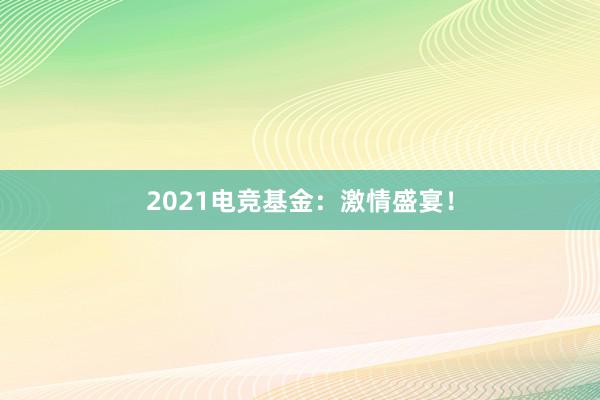 2021电竞基金：激情盛宴！